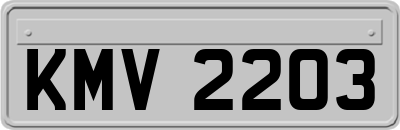 KMV 2203